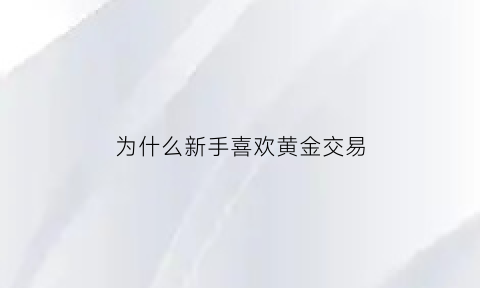 为什么新手喜欢黄金交易